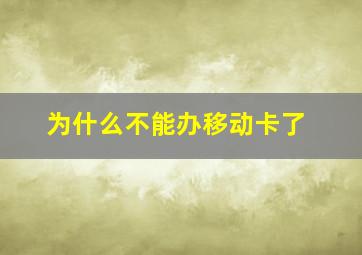 为什么不能办移动卡了